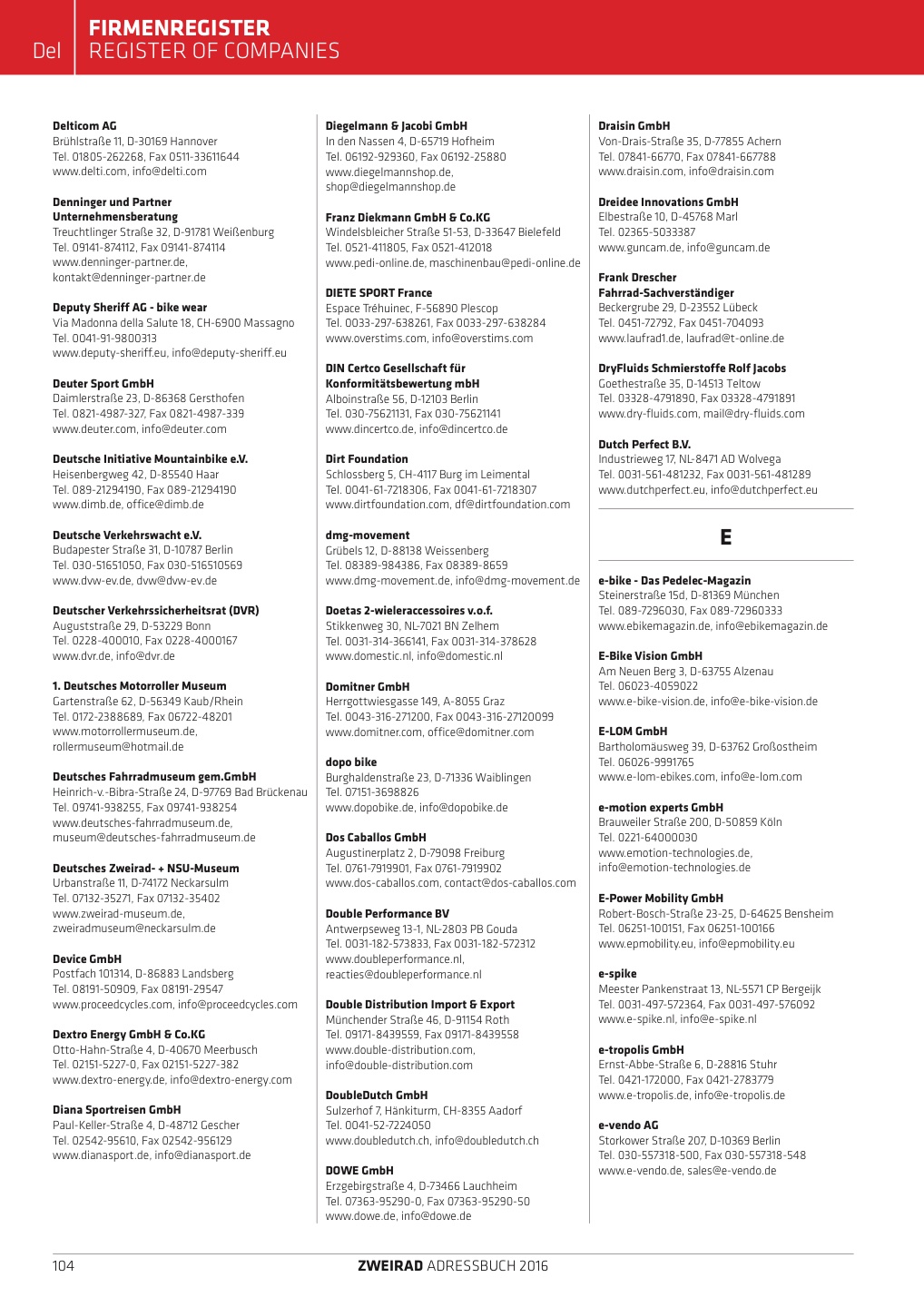 Del FIRMENREGISTER
REGISTER OF COMPANIES

Delticom AG
Brühlstraße 11, D-30169 Hannover
Tel. 01805-262268, Fax 0511-33611644
www.delti.com, info@delti.com

Denninger und Partner Unternehmensberatung
Treuchtlinger Straße 32, D-91781 Weißenburg
Tel. 09141-874112, Fax 09141-874114
www.denninger-partner.de, kontakt@denninger-partner.de

Deputy Sheriff AG - bike wear
Via Madonna della Salute 18, CH-6900 Massagno
Tel. 0041-91-9800313
www.deputy-sheriff.eu, info@deputy-sheriff.eu

Deuter Sport GmbH
Daimlerstraße 23, D-86368 Gersthofen
Tel. 0821-4987-327, Fax 0821-4987-339
www.deuter.com, info@deuter.com

Deutsche Initiative Mountainbike e.V.
Heisenbergweg 42, D-85540 Haar
Tel. 089-21294190, Fax 089-21294190
www.dimb.de, office@dimb.de

Deutsche Verkehrswacht e.V.
Budapester Straße 31, D-10787 Berlin
Tel. 030-51651050, Fax 030-516510569
www.dvw-ev.de, dvw@dvw-ev.de

Deutscher Verkehrssicherheitsrat (DVR)
Auguststraße 29, D-53229 Bonn
Tel. 0228-400010, Fax 0228-4000167
www.dvr.de, info@dvr.de

1. Deutsches Motorroller Museum
Gartenstraße 62, D-56349 Kaub/Rhein
Tel. 0172-2388689, Fax 06722-48201
www.motorrollermuseum.de, rollermuseum@hotmail.de

Deutsches Fahrradmuseum gem.GmbH
Heinrich-v.-Bibra-Straße 24, D-97769 Bad Brückenau
Tel. 09741-938255, Fax 09741-938254
www.deutsches-fahrradmuseum.de, museum@deutsches-fahrradmuseum.de

Deutsches Zweirad- + NSU-Museum
Urbanstraße 11, D-74172 Neckarsulm
Tel. 07132-35271, Fax 07132-35402
www.zweirad-museum.de, zweiradmuseum@neckarsulm.de

Device GmbH
Postfach 101314, D-86883 Landsberg
Tel. 08191-50909, Fax 08191-29547
www.proceedcycles.com, info@proceedcycles.com

Dextro Energy GmbH & Co.KG
Otto-Hahn-Straße 4, D-40670 Meerbusch
Tel. 02151-5227-0, Fax 02151-5227-382
www.dextro-energy.de, info@dextro-energy.com

Diana Sportreisen GmbH
Paul-Keller-Straße 4, D-48712 Gescher
Tel. 02542-95610, Fax 02542-956129
www.dianasport.de, info@dianasport.de

Diegelmann & Jacobi GmbH
In den Nassen 4, D-65719 Hofheim
Tel. 06192-929360, Fax 06192-25880
www.diegelmannshop.de, shop@diegelmannshop.de

Franz Diekmann GmbH & Co.KG
Windelsbleicher Straße 51-53, D-33647 Bielefeld
Tel. 0521-411805, Fax 0521-412018
www.pedi-online.de, maschinenbau@pedi-online.de

DIETE SPORT France
Espace Tréhuinec, F-56890 Plescop
Tel. 0033-297-638261, Fax 0033-297-638284
www.overstims.com, info@overstims.com

DIN Certco Gesellschaft für Konformitätsbewertung mbH
Alboinstraße 56, D-12103 Berlin
Tel. 030-75621131, Fax 030-75621141
www.dincertco.de, info@dincertco.de

Dirt Foundation
Schlossberg 5, CH-4117 Burg im Leimental
Tel. 0041-61-7218306, Fax 0041-61-7218307
www.dirtfoundation.com, df@dirtfoundation.com

dmg-movement
Grübels 12, D-88138 Weissenberg
Tel. 08389-984386, Fax 08389-8659
www.dmg-movement.de, info@dmg-movement.de

Doetas 2-wieleraccessoires v.o.f.
Stikkenweg 30, NL-7021 BN Zelhem
Tel. 0031-314-366141, Fax 0031-314-378628
www.domestic.nl, info@domestic.nl

Domitner GmbH
Herrgottwiesgasse 149, A-8055 Graz
Tel. 0043-316-271200, Fax 0043-316-27120099
www.domitner.com, office@domitner.com

dopo bike
Burghaldenstraße 23, D-71336 Waiblingen
Tel. 07151-3698826
www.dopobike.de, info@dopobike.de

Dos Caballos GmbH
Augustinerplatz 2, D-79098 Freiburg
Tel. 0761-7919901, Fax 0761-7919902
www.dos-caballos.com, contact@dos-caballos.com

Double Performance BV
Antwerpseweg 13-1, NL-2803 PB Gouda
Tel. 0031-182-573833, Fax 0031-182-572312
www.doubleperformance.nl, reacties@doubleperformance.nl

Double Distribution Import & Export
Münchender Straße 46, D-91154 Roth
Tel. 09171-8439559, Fax 09171-8439558
www.double-distribution.com, info@double-distribution.com

DoubleDutch GmbH
Sulzerhof 7, Hänkiturm, CH-8355 Aadorf
Tel. 0041-52-7224050
www.doubledutch.ch, info@doubledutch.ch

DOWE GmbH
Erzgebirgstraße 4, D-73466 Lauchheim
Tel. 07363-95290-0, Fax 07363-95290-50
www.dowe.de, info@dowe.de

Draisin GmbH
Von-Drais-Straße 35, D-77855 Achern
Tel. 07841-66770, Fax 07841-667788
www.draisin.com, info@draisin.com

Dreidee Innovations GmbH
Elbestraße 10, D-45768 Marl
Tel. 02365-5033387
www.guncam.de, info@guncam.de

Frank Drescher Fahrrad-Sachverständiger
Beckergrube 29, D-23552 Lübeck
Tel. 0451-72792, Fax 0451-704093
www.laufrad1.de, laufrad@t-online.de

DryFluids Schmierstoffe Rolf Jacobs
Goethestraße 35, D-14513 Teltow
Tel. 03328-4791890, Fax 03328-4791891
www.dry-fluids.com, mail@dry-fluids.com

Dutch Perfect B.V.
Industrieweg 17, NL-8471 AD Wolvega
Tel. 0031-561-481232, Fax 0031-561-481289
www.dutchperfect.eu, info@dutchperfect.eu

E

e-bike - Das Pedelec-Magazin
Steinerstraße 15d, D-81369 München
Tel. 089-7296030, Fax 089-72960333
www.ebikemagazin.de, info@ebikemagazin.de

E-Bike Vision GmbH
Am Neuen Berg 3, D-63755 Alzenau
Tel. 06023-4059022
www.e-bike-vision.de, info@e-bike-vision.de

E-LOM GmbH
Bartholomäusweg 39, D-63762 Großostheim
Tel. 06026-9991765
www.e-lom-ebikes.com, info@e-lom.com

e-motion experts GmbH
Brauweiler Straße 200, D-50859 Köln
Tel. 0221-64000030
www.emotion-technologies.de, info@emotion-technologies.de

E-Power Mobility GmbH
Robert-Bosch-Straße 23-25, D-64625 Bensheim
Tel. 06251-100151, Fax 06251-100166
www.epmobility.eu, info@epmobility.eu

e-spike
Meester Pankenstraat 13, NL-5571 CP Bergeijk
Tel. 0031-497-572364, Fax 0031-497-576092
www.e-spike.nl, info@e-spike.nl

e-tropolis GmbH
Ernst-Abbe-Straße 6, D-28816 Stuhr
Tel. 0421-172000, Fax 0421-2783779
www.e-tropolis.de, info@e-tropolis.de

e-vendo AG
Storkower Straße 207, D-10369 Berlin
Tel. 030-557318-500, Fax 030-557318-548
www.e-vendo.de, sales@e-vendo.de

104 ZWEIRAD ADRESSBUCH 2016